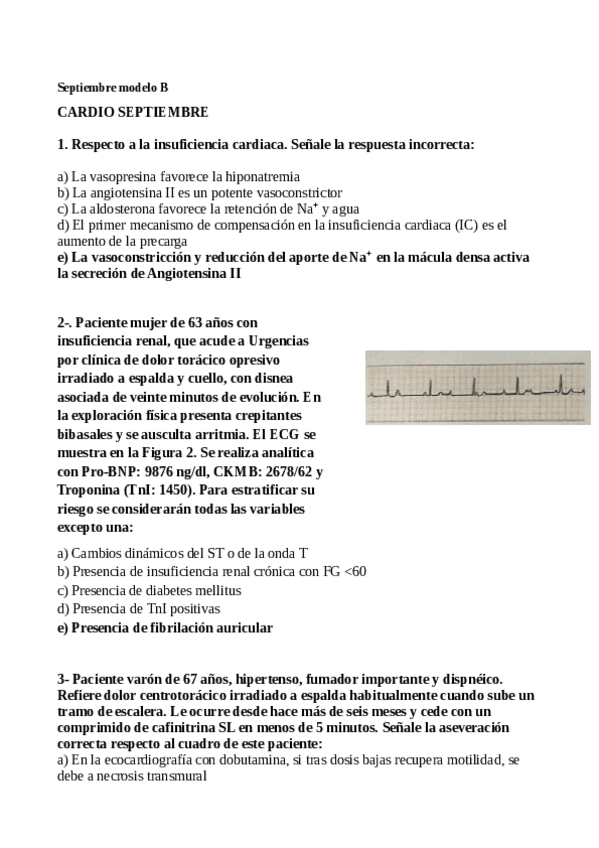 Septiembre modelo B

CARDIO SEPTIEMBRE

1. Respecto a la insuficiencia cardiaca. Señale la respuesta incorrecta:

a) La vasopresina favorece la hiponatremia
b) La angiotensina II es un potente vasoconstrictor
c) La aldosterona favorece la retención de $Na^+$ y agua
d) El primer mecanismo de compensación en la insuficiencia cardiaca (IC) es el aumento de la precarga
e) La vasoconstricción y reducción del aporte de $Na^+$ en la mácula densa activa la secreción de Angiotensina II

2-. Paciente mujer de 63 años con insuficiencia renal, que acude a Urgencias por clínica de dolor torácico opresivo irradiado a espalda y cuello, con disnea asociada de veinte minutos de evolución. En la exploración física presenta crepitantes bibasales y se ausculta arritmia. El ECG se muestra en la Figura 2. Se realiza analítica con Pro-BNP: 9876 ng/dl, CKMB: 2678/62 y Troponina (TnI: 1450). Para estratificar su riesgo se considerarán todas las variables excepto una:

a) Cambios dinámicos del ST o de la onda T
b) Presencia de insuficiencia renal crónica con FG <60
c) Presencia de diabetes mellitus
d) Presencia de TnI positivas
e) Presencia de fibrilación auricular

3- Paciente varón de 67 años, hipertenso, fumador importante y dispnéico. Refiere dolor centrotorácico irradiado a espalda habitualmente cuando sube un tramo de escalera. Le ocurre desde hace más de seis meses y cede con un comprimido de cafinitrina SL en menos de 5 minutos. Señale la aseveración correcta respecto al cuadro de este paciente:
a) En la ecocardiografía con dobutamina, si tras dosis bajas recupera motilidad, se debe a necrosis transmural